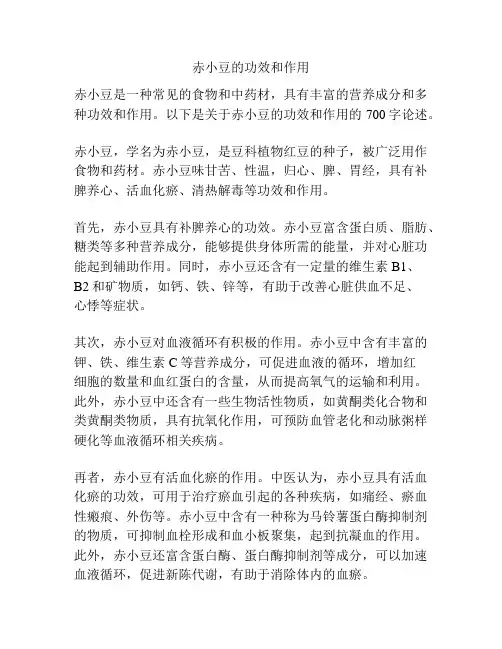 赤小豆的功效和作用

赤小豆是一种常见的食物和中药材，具有丰富的营养成分和多种功效和作用。以下是关于赤小豆的功效和作用的 700 字论述。

赤小豆，学名为赤小豆，是豆科植物红豆的种子，被广泛用作食物和药材。赤小豆味甘苦、性温，归心、脾、胃经，具有补脾养心、活血化瘀、清热解毒等功效和作用。

首先，赤小豆具有补脾养心的功效。赤小豆富含蛋白质、脂肪、糖类等多种营养成分，能够提供身体所需的能量，并对心脏功能起到辅助作用。同时，赤小豆还含有一定量的维生素 B1、B2 和矿物质，如钙、铁、锌等，有助于改善心脏供血不足、心悸等症状。

其次，赤小豆对血液循环有积极的作用。赤小豆中含有丰富的钾、铁、维生素 C 等营养成分，可促进血液的循环，增加红细胞的数量和血红蛋白的含量，从而提高氧气的运输和利用。此外，赤小豆中还含有一些生物活性物质，如黄酮类化合物和类黄酮类物质，具有抗氧化作用，可预防血管老化和动脉粥样硬化等血液循环相关疾病。

再者，赤小豆有活血化瘀的作用。中医认为，赤小豆具有活血化瘀的功效，可用于治疗瘀血引起的各种疾病，如痛经、瘀血性瘢痕、外伤等。赤小豆中含有一种称为马铃薯蛋白酶抑制剂的物质，可抑制血栓形成和血小板聚集，起到抗凝血的作用。此外，赤小豆还富含蛋白酶、蛋白酶抑制剂等成分，可以加速血液循环，促进新陈代谢，有助于消除体内的血瘀。